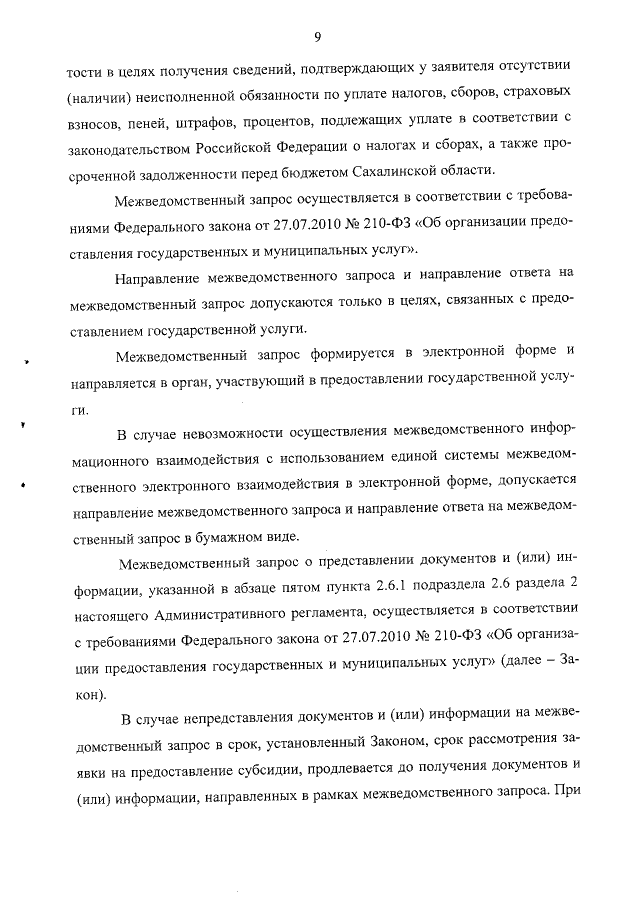 9

тости в целях получения сведений, подтверждающих у заявителя отсутствии (наличии) неисполненной обязанности по уплате налогов, сборов, страховых взносов, пеней, штрафов, процентов, подлежащих уплате в соответствии с законодательством Российской Федерации о налогах и сборах, а также просроченной задолженности перед бюджетом Сахалинской области.

Межведомственный запрос осуществляется в соответствии с требованиями Федерального закона от 27.07.2010 № 210-ФЗ «Об организации предоставления государственных и муниципальных услуг».

Направление межведомственного запроса и направление ответа на межведомственный запрос допускаются только в целях, связанных с предоставлением государственной услуги.

Межведомственный запрос формируется в электронной форме и направляется в орган, участвующий в предоставлении государственной услуги.

В случае невозможности осуществления межведомственного информационного взаимодействия с использованием единой системы межведомственного электронного взаимодействия в электронной форме, допускается направление межведомственного запроса и направление ответа на межведомственный запрос в бумажном виде.

Межведомственный запрос о представлении документов и (или) информации, указанной в абзаце пятом пункта 2.6.1 подраздела 2.6 раздела 2 настоящего Административного регламента, осуществляется в соответствии с требованиями Федерального закона от 27.07.2010 № 210-ФЗ «Об организации предоставления государственных и муниципальных услуг» (далее – Закон).

В случае непредставления документов и (или) информации на межведомственный запрос в срок, установленный Законом, срок рассмотрения заявки на предоставление субсидии, продлевается до получения документов и (или) информации, направленных в рамках межведомственного запроса. При